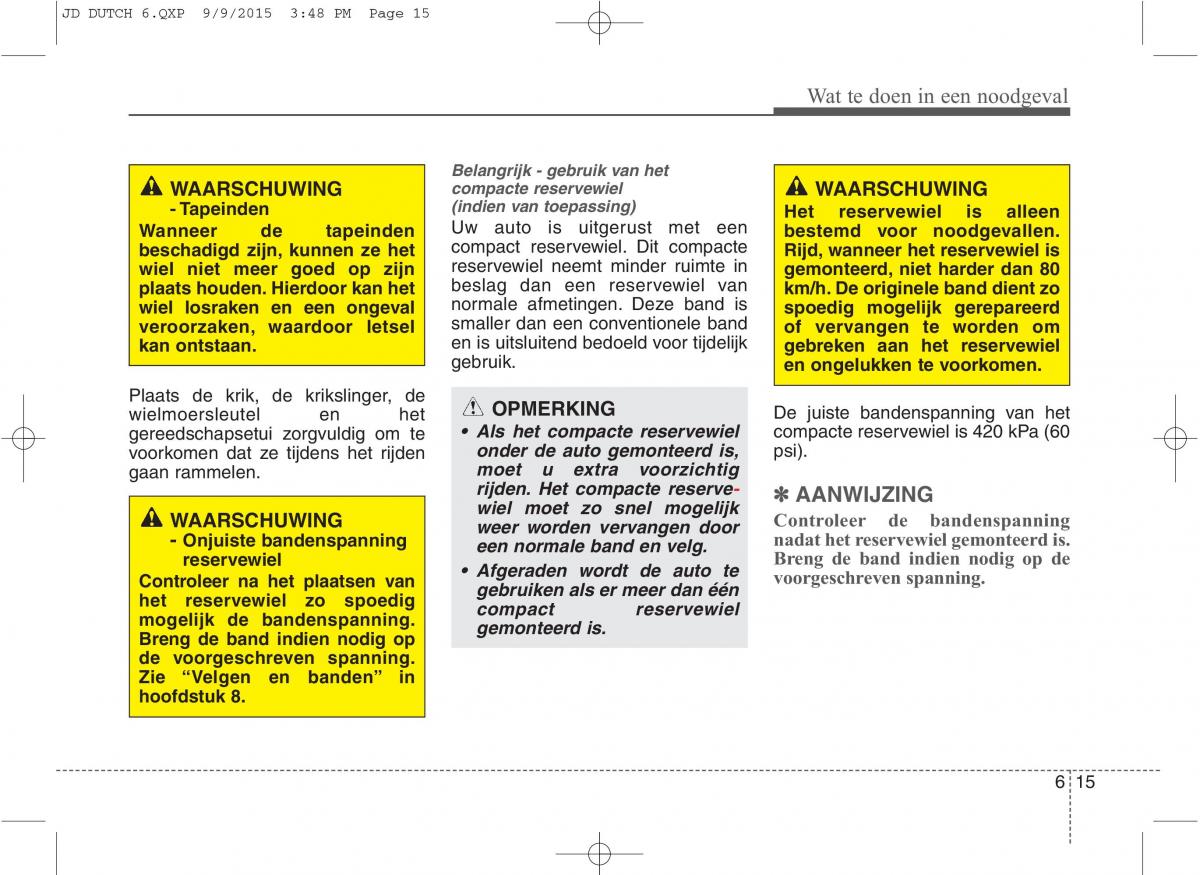 JD DUTCH 6.QXP 9/9/2015 3:48 PM Page 15

Wat te doen in een noodgeval

WAARSCHUWING
- Tapeinden
Wanneer de tapeinden beschadigd zijn, kunnen ze het wiel niet meer goed op zijn plaats houden. Hierdoor kan het wiel losraken en een ongeval veroorzaken, waardoor letsel kan ontstaan.

Plaats de krik, de krikslinger, de wielmoersleutel en het gereedschapsetui zorgvuldig om te voorkomen dat ze tijdens het rijden gaan rammelen.

WAARSCHUWING
- Onjuiste bandenspanning reservewiel
Controleer na het plaatsen van het reservewiel zo spoedig mogelijk de bandenspanning. Breng de band indien nodig op de voorgeschreven spanning. Zie “Velgen en banden” in hoofdstuk 8.

Belangrijk - gebruik van het compacte reservewiel (indien van toepassing)
Uw auto is uitgerust met een compact reservewiel. Dit compacte reservewiel neemt minder ruimte in beslag dan een reservewiel van normale afmetingen. Deze band is smaller dan een conventionele band en is uitsluitend bedoeld voor tijdelijk gebruik.

OPMERKING
• Als het compacte reservewiel onder de auto gemonteerd is, moet u extra voorzichtig rijden. Het compacte reservewiel moet zo snel mogelijk weer worden vervangen door een normale band en velg.
• Afgeraden wordt de auto te gebruiken als er meer dan één compact reservewiel gemonteerd is.

WAARSCHUWING
Het reservewiel is alleen bestemd voor noodgevallen. Rijd, wanneer het reservewiel is gemonteerd, niet harder dan 80 km/h. De originele band dient zo spoedig mogelijk gerepareerd of vervangen te worden om gebreken aan het reservewiel en ongelukken te voorkomen.

De juiste bandenspanning van het compacte reservewiel is 420 kPa (60 psi).

✽ AANWIJZING
Controleer de bandenspanning nadat het reservewiel gemonteerd is. Breng de band indien nodig op de voorgeschreven spanning.

6 15